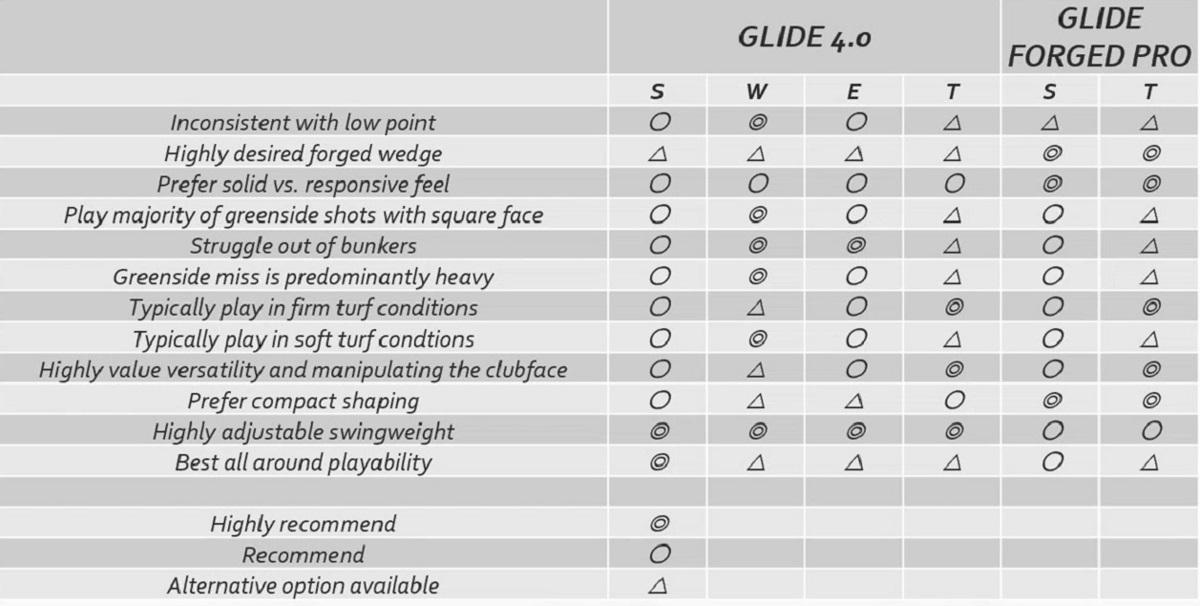 | | GLIDE 4.0 | | | | GLIDE FORGED PRO | |
|---|---|---|---|---|---|---|
| | S | W | E | T | S | T |
| Inconsistent with low point | ○ | ◎ | ○ | △ | △ | △ |
| Highly desired forged wedge | △ | △ | △ | △ | ◎ | ◎ |
| Prefer solid vs. responsive feel | ○ | ○ | ○ | ○ | ◎ | ◎ |
| Play majority of greenside shots with square face | ○ | ◎ | ○ | △ | ○ | △ |
| Struggle out of bunkers | ○ | ◎ | ◎ | △ | ○ | △ |
| Greenside miss is predominantly heavy | ○ | ◎ | ○ | △ | ○ | △ |
| Typically play in firm turf conditions | ○ | △ | ○ | ◎ | ○ | ◎ |
| Typically play in soft turf condtions | ○ | ◎ | ○ | △ | ○ | △ |
| Highly value versatility and manipulating the clubface | ○ | △ | ○ | ◎ | ○ | ◎ |
| Prefer compact shaping | ○ | △ | △ | ○ | ◎ | ◎ |
| Highly adjustable swingweight | ◎ | ◎ | ◎ | ◎ | ○ | ○ |
| Best all around playability | ◎ | △ | △ | △ | ○ | △ |
| | | | | | | |
| Highly recommend | ◎ | | | | | |
| Recommend | ○ | | | | | |
| Alternative option available | △ | | | | | |